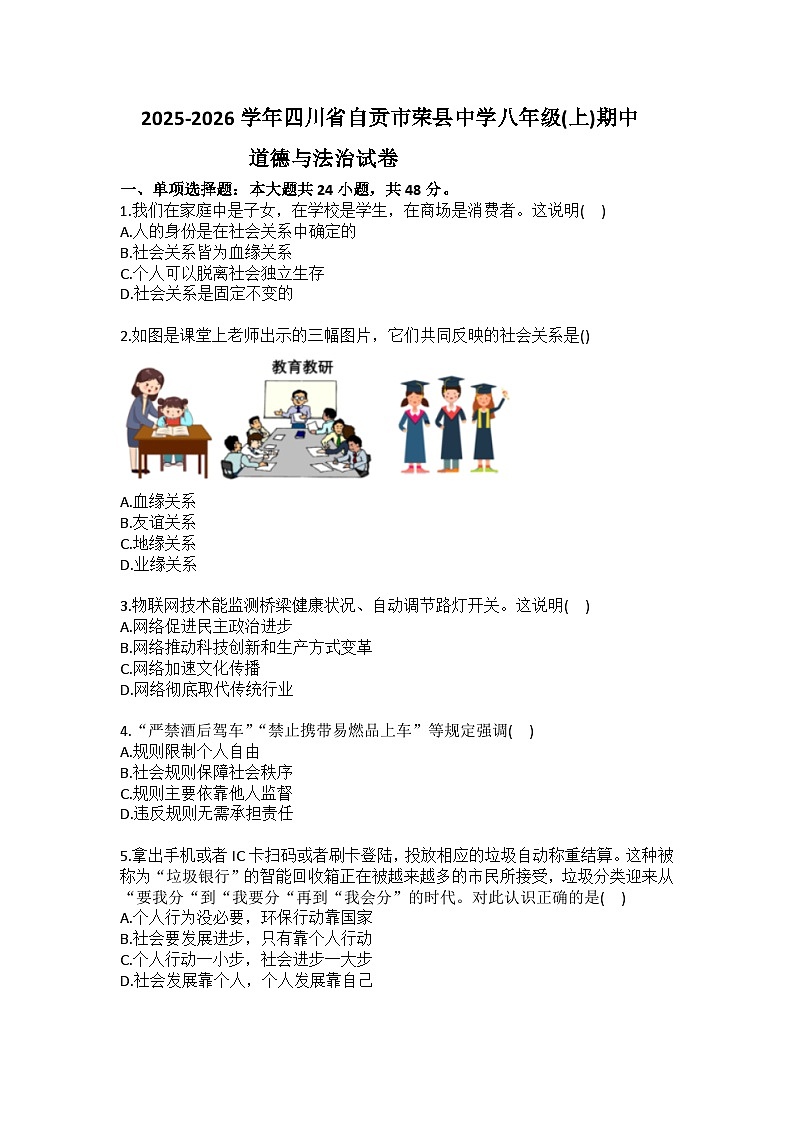 2025-2026 学年四川省自贡市荣县中学八年级(上)期中

道德与法治试卷

一、单项选择题：本大题共 24 小题，共 48 分。

1.我们在家庭中是子女，在学校是学生，在商场是消费者。这说明(    )
A.人的身份是在社会关系中确定的
B.社会关系皆为血缘关系
C.个人可以脱离社会独立生存
D.社会关系是固定不变的

2.如图是课堂上老师出示的三幅图片，它们共同反映的社会关系是()

教育教研

A.血缘关系
B.友谊关系
C.地缘关系
D.业缘关系

3.物联网技术能监测桥梁健康状况、自动调节路灯开关。这说明(    )
A.网络促进民主政治进步
B.网络推动科技创新和生产方式变革
C.网络加速文化传播
D.网络彻底取代传统行业

4.“严禁酒后驾车”“禁止携带易燃品上车”等规定强调(    )
A.规则限制个人自由
B.社会规则保障社会秩序
C.规则主要依靠他人监督
D.违反规则无需承担责任

5.拿出手机或者 IC 卡扫码或者刷卡登陆，投放相应的垃圾自动称重结算。这种被称为“垃圾银行”的智能回收箱正在被越来越多的市民所接受，垃圾分类迎来从“要我分“到“我要分“再到“我会分”的时代。对此认识正确的是(    )
A.个人行为没必要，环保行动靠国家
B.社会要发展进步，只有靠个人行动
C.个人行动一小步，社会进步一大步
D.社会发展靠个人，个人发展靠自己